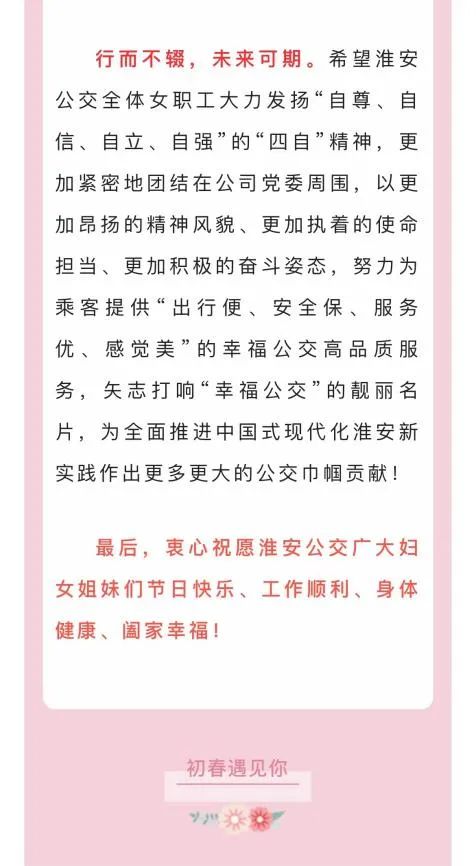 行而不辍，未来可期。希望淮安公交全体女职工大力发扬“自尊、自信、自立、自强”的“四自”精神，更加紧密地团结在公司党委周围，以更加昂扬的精神风貌、更加执着的使命担当、更加积极的奋斗姿态，努力为乘客提供“出行便、安全保、服务优、感觉美”的幸福公交高品质服务，矢志打响“幸福公交”的靓丽名片，为全面推进中国式现代化淮安新实践作出更多更大的公交巾帼贡献！

最后，衷心祝愿淮安公交广大妇女姐妹们节日快乐、工作顺利、身体健康、阖家幸福！

初春遇见你